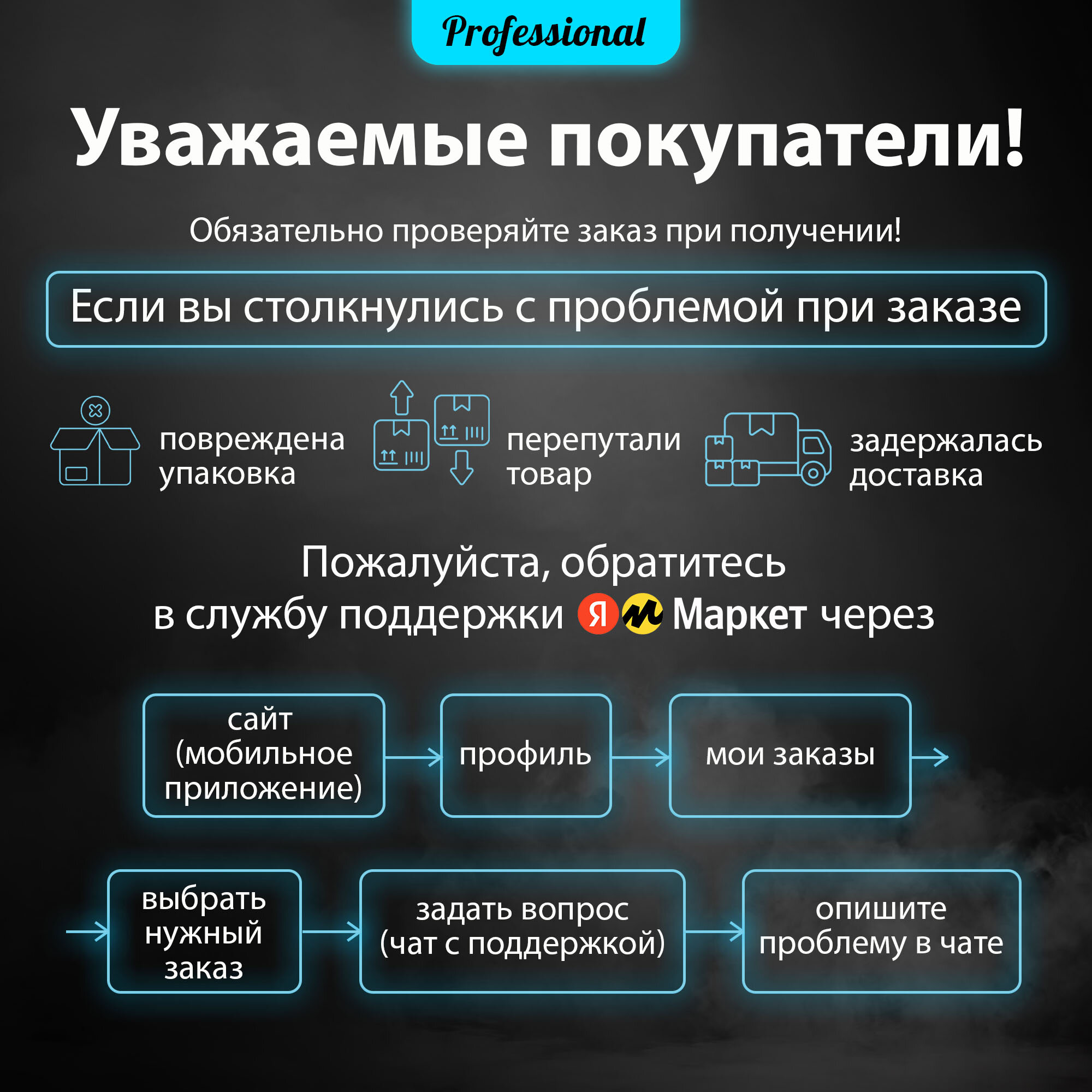 Professional

Уважаемые покупатели!

Обязательно проверяйте заказ при получении!

Если вы столкнулись с проблемой при заказе

повреждена упаковка

перепутали товар

задержалась доставка

Пожалуйста, обратитесь в службу поддержки Я Маркет через

сайт (мобильное приложение)

профиль

мои заказы

выбрать нужный заказ

задать вопрос (чат с поддержкой)

опишите проблему в чате